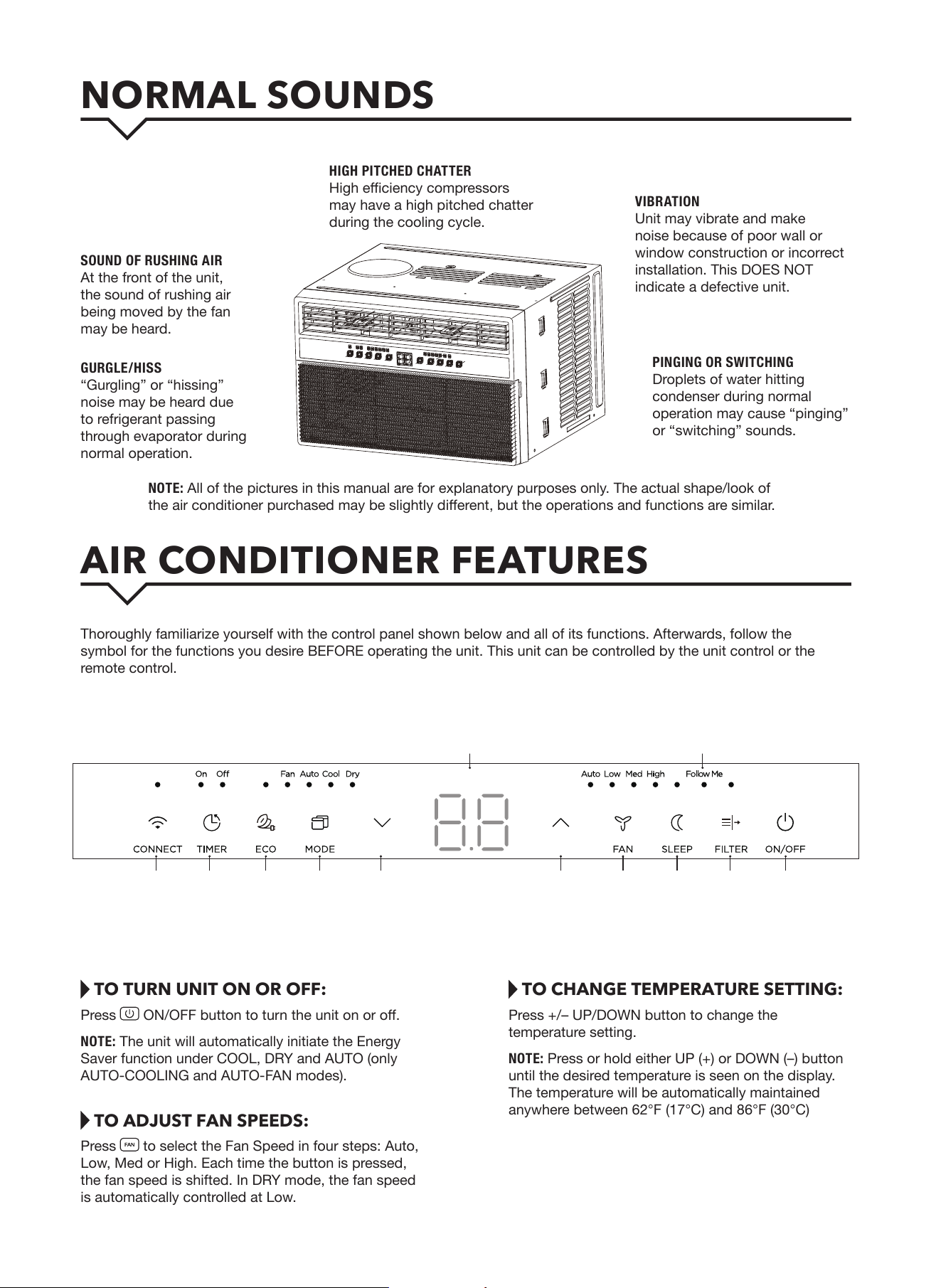 NORMAL SOUNDS

HIGH PITCHED CHATTER
High efficiency compressors may have a high pitched chatter during the cooling cycle.

VIBRATION
Unit may vibrate and make noise because of poor wall or window construction or incorrect installation. This DOES NOT indicate a defective unit.

SOUND OF RUSHING AIR
At the front of the unit, the sound of rushing air being moved by the fan may be heard.

GURGLE/HISS
"Gurgling" or "hissing" noise may be heard due to refrigerant passing through evaporator during normal operation.

PINGING OR SWITCHING
Droplets of water hitting condenser during normal operation may cause "pinging" or "switching" sounds.

NOTE: All of the pictures in this manual are for explanatory purposes only. The actual shape/look of the air conditioner purchased may be slightly different, but the operations and functions are similar.

AIR CONDITIONER FEATURES

Thoroughly familiarize yourself with the control panel shown below and all of its functions. Afterwards, follow the symbol for the functions you desire BEFORE operating the unit. This unit can be controlled by the unit control or the remote control.

On Off
Fan Auto Cool Dry
Auto Low Med High
Follow Me
CONNECT
TIMER
ECO
MODE
FAN
SLEEP
FILTER
ON/OFF

TO TURN UNIT ON OR OFF:
Press ON/OFF button to turn the unit on or off.

NOTE: The unit will automatically initiate the Energy Saver function under COOL, DRY and AUTO (only AUTO-COOLING and AUTO-FAN modes).

TO ADJUST FAN SPEEDS:
Press FAN to select the Fan Speed in four steps: Auto, Low, Med or High. Each time the button is pressed, the fan speed is shifted. In DRY mode, the fan speed is automatically controlled at Low.

TO CHANGE TEMPERATURE SETTING:
Press +/– UP/DOWN button to change the temperature setting.

NOTE: Press or hold either UP (+) or DOWN (–) button until the desired temperature is seen on the display. The temperature will be automatically maintained anywhere between 62°F (17°C) and 86°F (30°C)